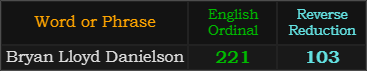 | Word or Phrase | English Ordinal | Reverse Reduction |
|---|---|---|
| Bryan Lloyd Danielson | 221 | 103 |